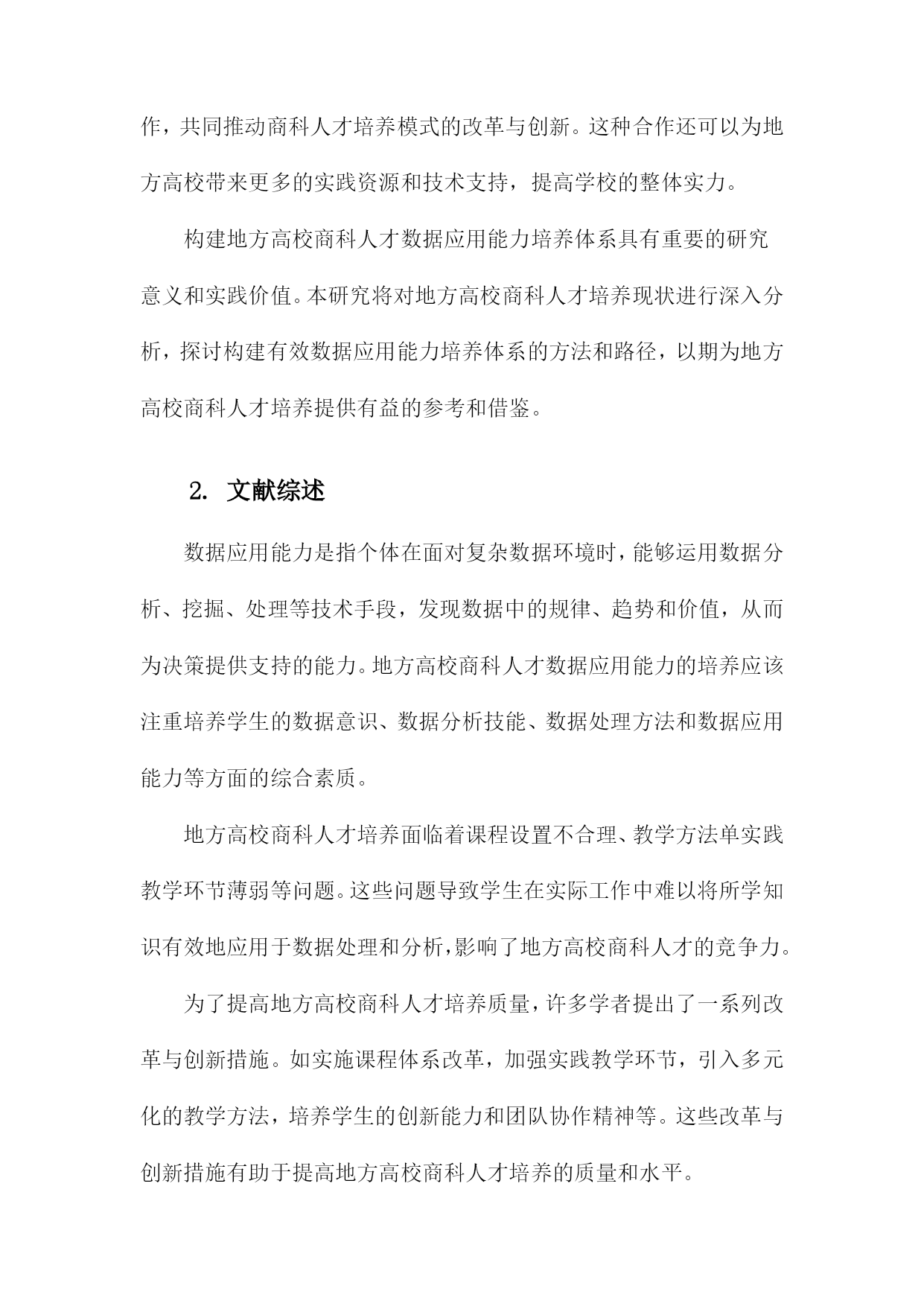 作，共同推动商科人才培养模式的改革与创新。这种合作还可以为地方高校带来更多的实践资源和技术支持，提高学校的整体实力。

构建地方高校商科人才数据应用能力培养体系具有重要的研究意义和实践价值。本研究将对地方高校商科人才培养现状进行深入分析，探讨构建有效数据应用能力培养体系的方法和路径，以期为地方高校商科人才培养提供有益的参考和借鉴。

2. 文献综述

数据应用能力是指个体在面对复杂数据环境时，能够运用数据分析、挖掘、处理等技术手段，发现数据中的规律、趋势和价值，从而为决策提供支持的能力。地方高校商科人才数据应用能力的培养应该注重培养学生的数据意识、数据分析技能、数据处理方法和数据应用能力等方面的综合素质。

地方高校商科人才培养面临着课程设置不合理、教学方法单实践教学环节薄弱等问题。这些问题导致学生在实际工作中难以将所学知识有效地应用于数据处理和分析，影响了地方高校商科人才的竞争力。

为了提高地方高校商科人才培养质量，许多学者提出了一系列改革与创新措施。如实施课程体系改革，加强实践教学环节，引入多元化的教学方法，培养学生的创新能力和团队协作精神等。这些改革与创新措施有助于提高地方高校商科人才培养的质量和水平。